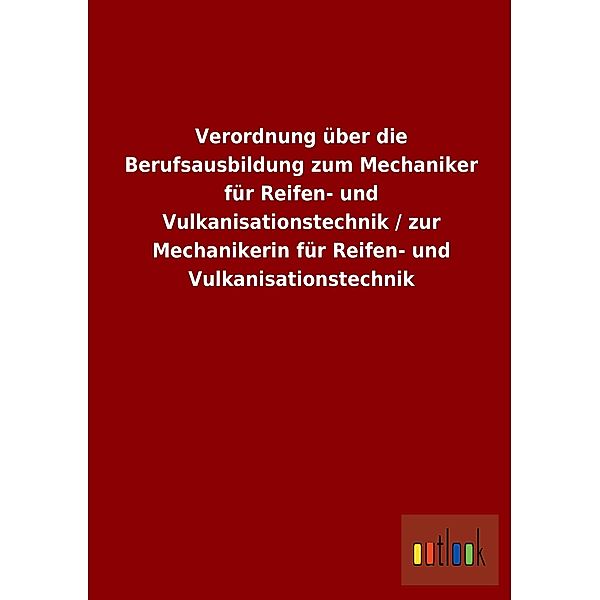 Verordnung über die Berufsausbildung zum Mechaniker für Reifen- und Vulkanisationstechnik / zur Mechanikerin für Reifen- und Vulkanisationstechnik

outlook